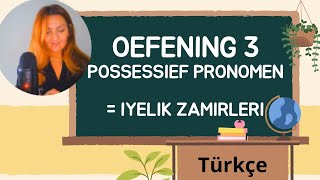 OEFENING 3
POSSESSIEF PRONOMEN

= IYELIK ZAMIRLERI

Türkçe